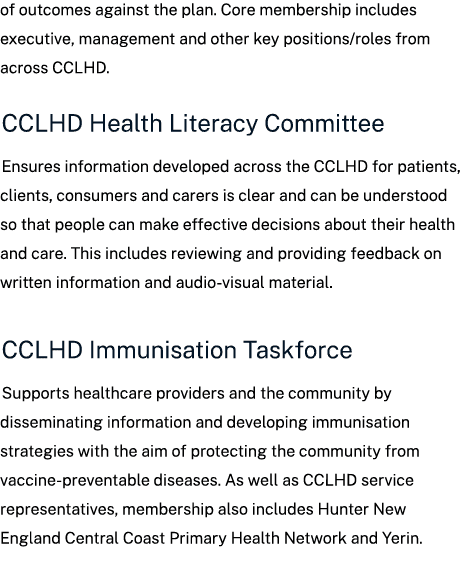 of outcomes against the plan. Core membership includes executive, management and other key positions/roles from across CCLHD.

CCLHD Health Literacy Committee

Ensures information developed across the CCLHD for patients, clients, consumers and carers is clear and can be understood so that people can make effective decisions about their health and care. This includes reviewing and providing feedback on written information and audio-visual material.

CCLHD Immunisation Taskforce

Supports healthcare providers and the community by disseminating information and developing immunisation strategies with the aim of protecting the community from vaccine-preventable diseases. As well as CCLHD service representatives, membership also includes Hunter New England Central Coast Primary Health Network and Yerin.